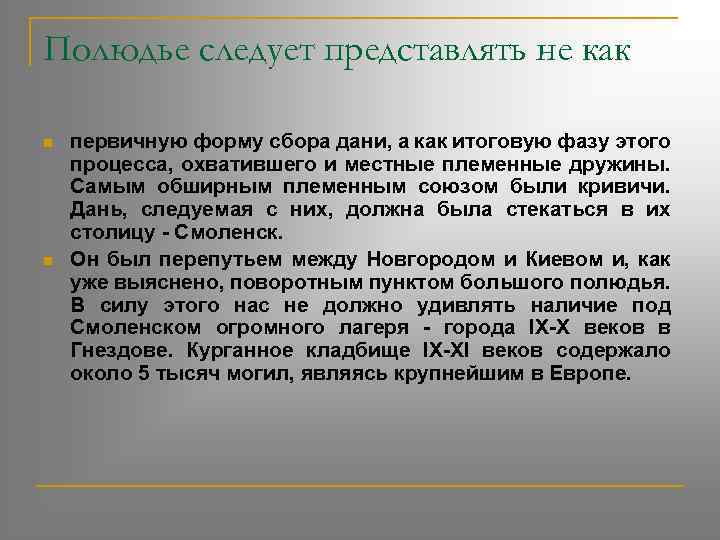 Полюдье следует представлять не как

первичную форму сбора дани, а как итоговую фазу этого процесса, охватившего и местные племенные дружины. Самым обширным племенным союзом были кривичи. Дань, следуемая с них, должна была стекаться в их столицу - Смоленск.

Он был перепутьем между Новгородом и Киевом и, как уже выяснено, поворотным пунктом большого полюдья. В силу этого нас не должно удивлять наличие под Смоленском огромного лагеря - города IX-X веков в Гнездове. Курганное кладбище IX-XI веков содержало около 5 тысяч могил, являясь крупнейшим в Европе.